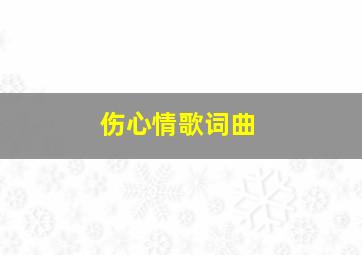 伤心情歌词曲